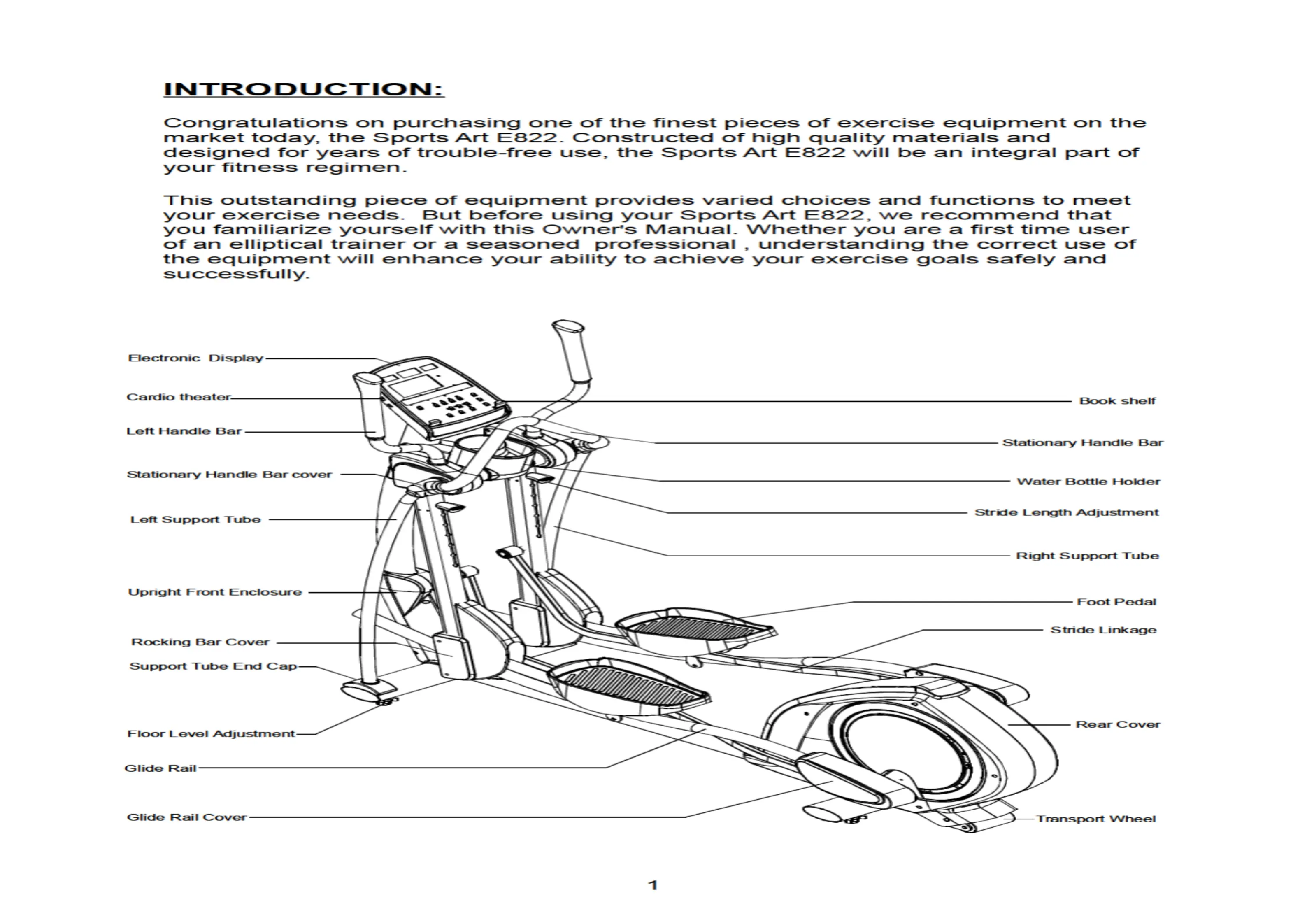 INTRODUCTION:

Congratulations on purchasing one of the finest pieces of exercise equipment on the market today, the Sports Art E822. Constructed of high quality materials and designed for years of trouble-free use, the Sports Art E822 will be an integral part of your fitness regimen.

This outstanding piece of equipment provides varied choices and functions to meet your exercise needs. But before using your Sports Art E822, we recommend that you familiarize yourself with this Owner's Manual. Whether you are a first time user of an elliptical trainer or a seasoned professional , understanding the correct use of the equipment will enhance your ability to achieve your exercise goals safely and successfully.

Electronic Display
Cardio theater
Left Handle Bar
Stationary Handle Bar cover
Left Support Tube
Upright Front Enclosure
Rocking Bar Cover
Support Tube End Cap
Floor Level Adjustment
Glide Rail
Glide Rail Cover
Book shelf
Stationary Handle Bar
Water Bottle Holder
Stride Length Adjustment
Right Support Tube
Foot Pedal
Stride Linkage
Rear Cover
Transport Wheel

1